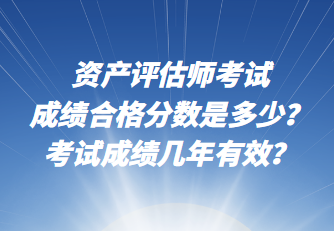 资产评估师考试
成绩合格分数是多少？
考试成绩几年有效？